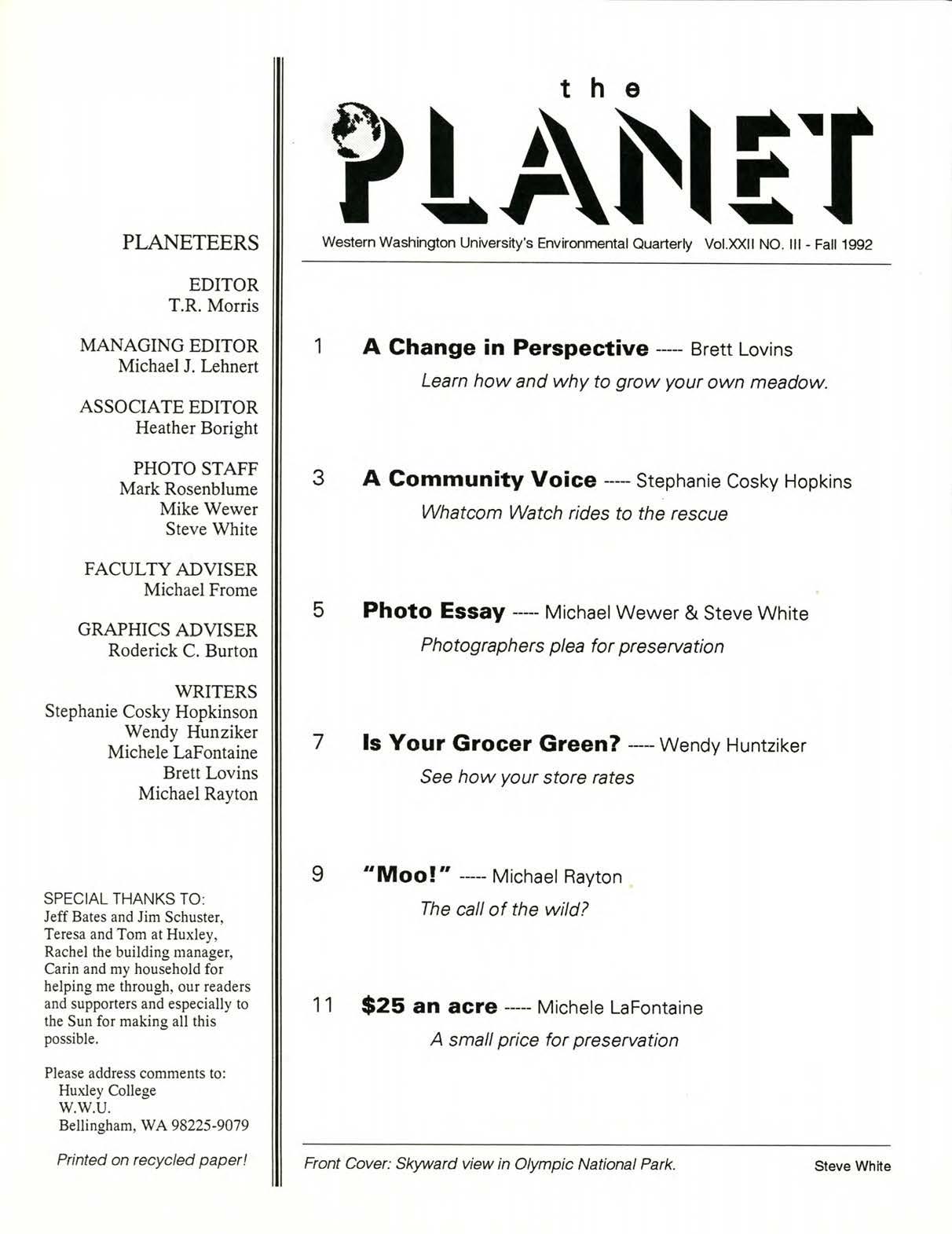 PLANETEERS

EDITOR
T.R. Morris

MANAGING EDITOR
Michael J. Lehnert

ASSOCIATE EDITOR
Heather Boright

PHOTO STAFF
Mark Rosenblume
Mike Wewer
Steve White

FACULTY ADVISER
Michael Frome

GRAPHICS ADVISER
Roderick C. Burton

WRITERS
Stephanie Cosky Hopkinson
Wendy Hunziker
Michele LaFontaine
Brett Lovins
Michael Rayton

SPECIAL THANKS TO:
Jeff Bates and Jim Schuster, Teresa and Tom at Huxley, Rachel the building manager, Carin and my household for helping me through, our readers and supporters and especially to the Sun for making all this possible.

Please address comments to:
Huxley College
W.W.U.
Bellingham, WA 98225-9079

Printed on recycled paper!

the
PLANET

Western Washington University's Environmental Quarterly Vol.XXII NO. III - Fall 1992

1 A Change in Perspective ----- Brett Lovins
Learn how and why to grow your own meadow.

3 A Community Voice ----- Stephanie Cosky Hopkins
Whatcom Watch rides to the rescue

5 Photo Essay ----- Michael Wewer & Steve White
Photographers plea for preservation

7 Is Your Grocer Green? ----- Wendy Huntziker
See how your store rates

9 "Moo!" ----- Michael Rayton
The call of the wild?

11 $25 an acre ----- Michele LaFontaine
A small price for preservation

Front Cover: Skyward view in Olympic National Park. Steve White